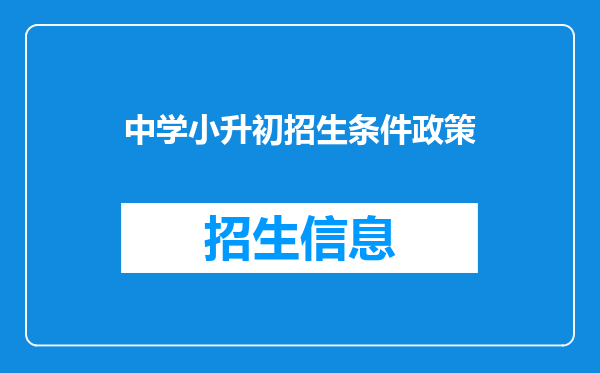 中学小升初招生条件政策

招生信息